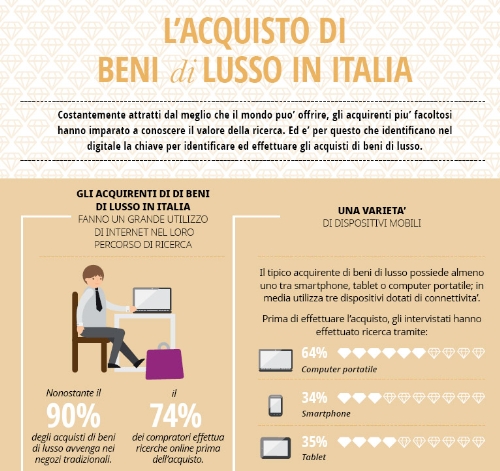 L'ACQUISTO DI
BENI di LUSSO IN ITALIA

Costantemente attratti dal meglio che il mondo puo' offrire, gli acquirenti piu' facoltosi hanno imparato a conoscere il valore della ricerca. Ed e' per questo che identificano nel digitale la chiave per identificare ed effettuare gli acquisti di beni di lusso.

GLI ACQUIRENTI DI DI BENI DI LUSSO IN ITALIA
FANNO UN GRANDE UTILIZZO DI INTERNET NEL LORO PERCORSO DI RICERCA

Nonostante il
90%
degli acquisti di beni di lusso avvenga nei negozi tradizionali.

il
74%
dei compratori effettua ricerche online prima dell'acquisto.

UNA VARIETA'
DI DISPOSITIVI MOBILI

Il tipico acquirente di beni di lusso possiede almeno uno tra smartphone, tablet o computer portatile; in media utilizza tre dispositivi dotati di connettivita'.

Prima di effettuare l'acquisto, gli intervistati hanno effettuato ricerca tramite:

64%
Computer portatile

34%
Smartphone

35%
Tablet